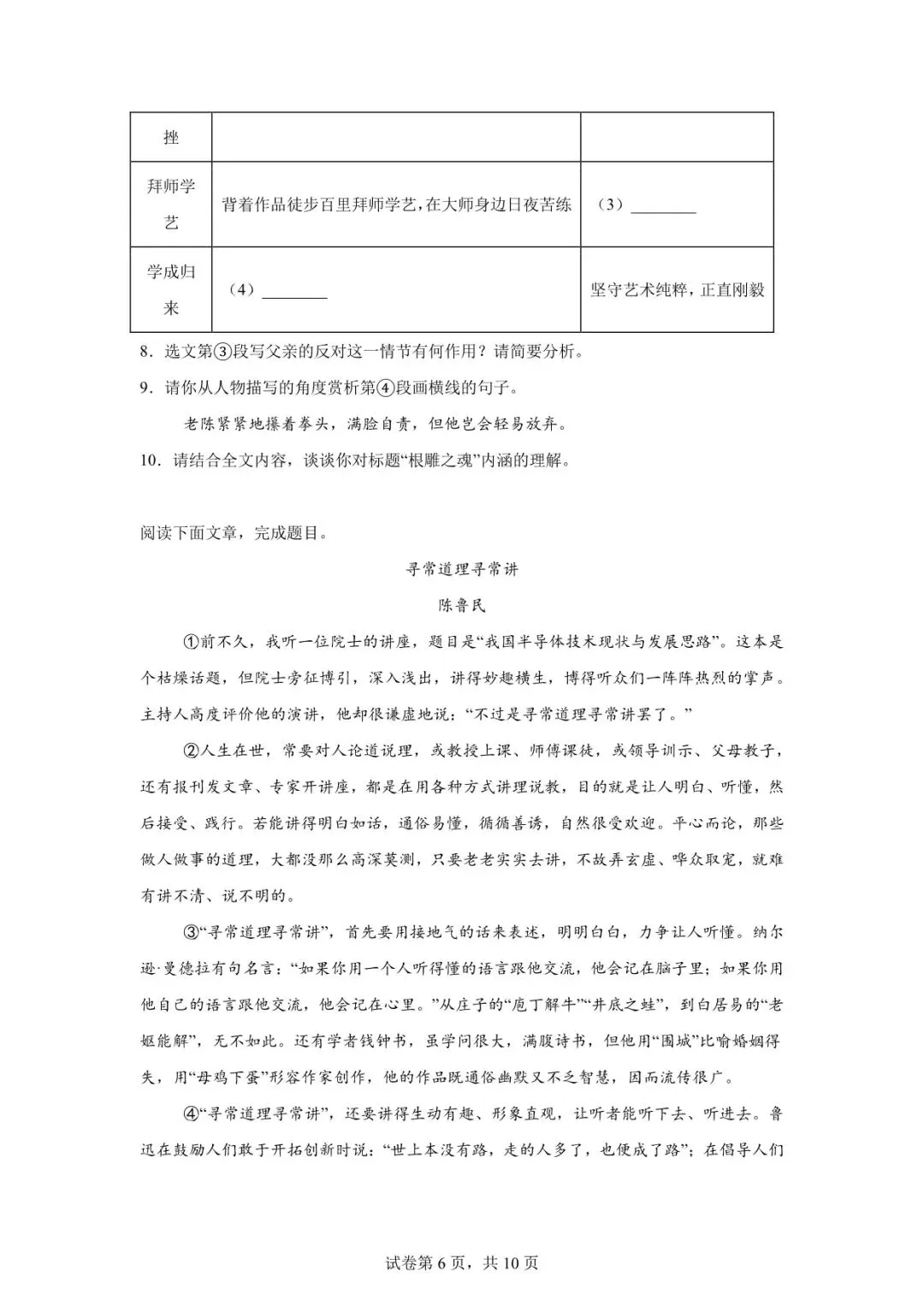 | 挫 | | |
|---|---|---|
| 拜师学艺 | 背着作品徒步百里拜师学艺，在大师身边日夜苦练 | （3）________ |
| 学成归来 | （4）________ | 坚守艺术纯粹，正直刚毅 |

8．选文第③段写父亲的反对这一情节有何作用？请简要分析。

9．请你从人物描写的角度赏析第④段画横线的句子。

老陈紧紧地攥着拳头，满脸自责，但他岂会轻易放弃。

10．请结合全文内容，谈谈你对标题“根雕之魂”内涵的理解。

阅读下面文章，完成题目。

寻常道理寻常讲

陈鲁民

①前不久，我听一位院士的讲座，题目是“我国半导体技术现状与发展思路”。这本是个枯燥话题，但院士旁征博引，深入浅出，讲得妙趣横生，博得听众们一阵阵热烈的掌声。主持人高度评价他的演讲，他却很谦虚地说：“不过是寻常道理寻常讲罢了。”

②人生在世，常要对人论道说理，或教授上课、师傅课徒，或领导训示、父母教子，还有报刊发文章、专家开讲座，都是在用各种方式讲理说教，目的就是让人明白、听懂，然后接受、践行。若能讲得明白如话，通俗易懂，循循善诱，自然很受欢迎。平心而论，那些做人做事的道理，大都没那么高深莫测，只要老老实实去讲，不故弄玄虚、哗众取宠，就难有讲不清、说不明的。

③“寻常道理寻常讲”，首先要用接地气的话来表述，明明白白，力争让人听懂。纳尔逊·曼德拉有句名言：“如果你用一个人听得懂的语言跟他交流，他会记在脑子里；如果你用他自己的语言跟他交流，他会记在心里。”从庄子的“庖丁解牛”“井底之蛙”，到白居易的“老妪能解”，无不如此。还有学者钱钟书，虽学问很大，满腹诗书，但他用“围城”比喻婚姻得失，用“母鸡下蛋”形容作家创作，他的作品既通俗幽默又不乏智慧，因而流传很广。

④“寻常道理寻常讲”，还要讲得生动有趣、形象直观，让听者能听下去、听进去。鲁迅在鼓励人们敢于开拓创新时说：“世上本没有路，走的人多了，也便成了路”；在倡导人们

试卷第 6 页，共 10 页